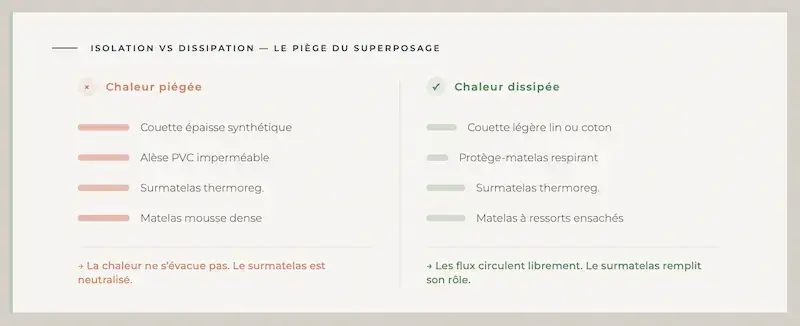 ISOLATION VS DISSIPATION — LE PIÈGE DU SUPERPOSAGE

× Chaleur piégée

Couette épaisse synthétique

Alèse PVC imperméable

Surmatelas thermoreg.

Matelas mousse dense

→ La chaleur ne s'évacue pas. Le surmatelas est neutralisé.

✓ Chaleur dissipée

Couette légère lin ou coton

Protège-matelas respirant

Surmatelas thermoreg.

Matelas à ressorts ensachés

→ Les flux circulent librement. Le surmatelas remplit son rôle.